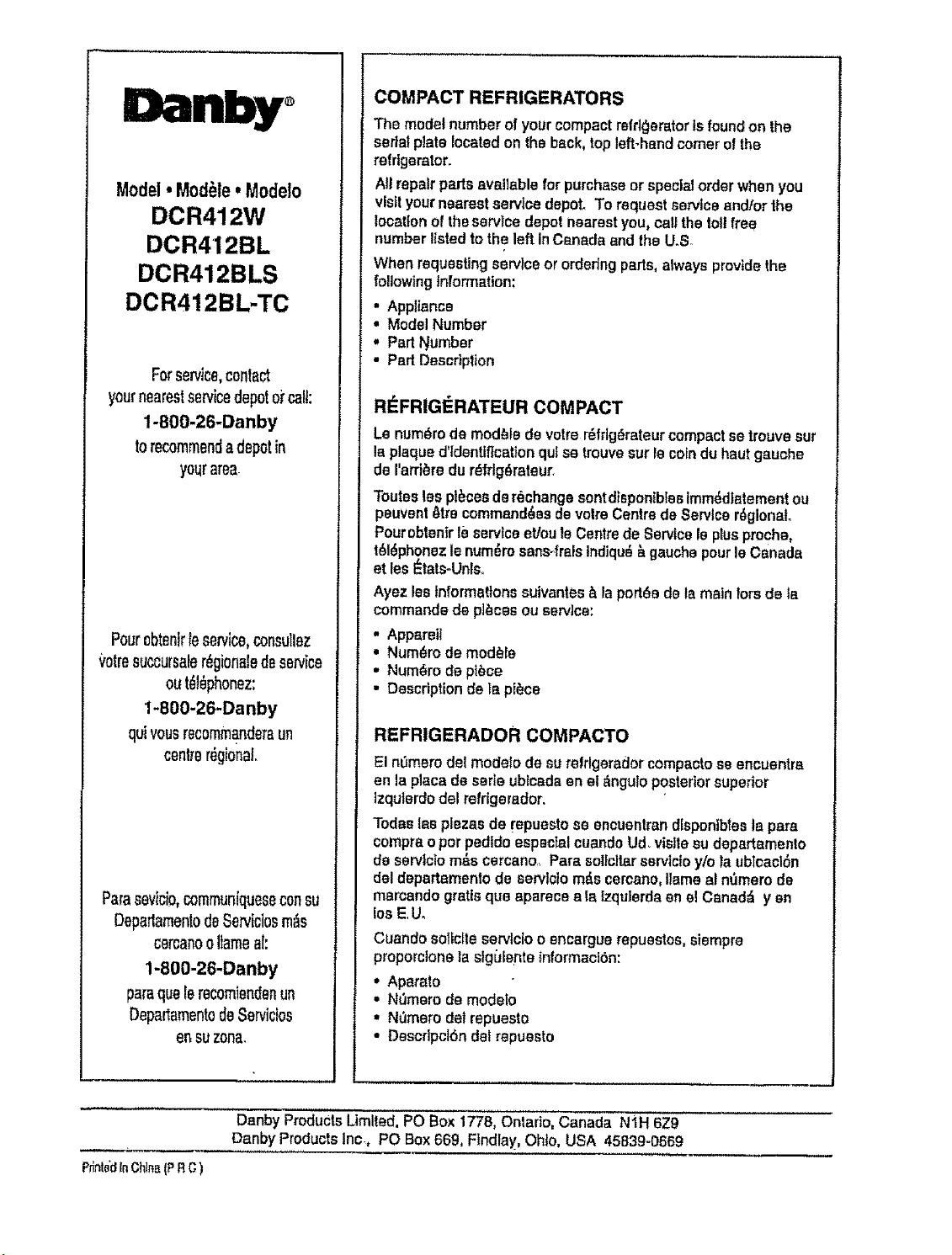 Danby®

Model • Modèle • Modelo
DCR412W
DCR412BL
DCR412BLS
DCR412BL-TC

For service, contact
your nearest service depot or call:
1-800-26-Danby
to recommend a depot in
your area.

Pour obtenir le service, consultez
votre succursale régionale de service
ou téléphonez:
1-800-26-Danby
qui vous recommandera un
centre régional.

Para sevicio, communíquese con su
Departamento de Servicios más
cercano o llame al:
1-800-26-Danby
para que le recomienden un
Departamento de Servicios
en su zona.

COMPACT REFRIGERATORS

The model number of your compact refrigerator is found on the serial plate located on the back, top left-hand corner of the refrigerator.

All repair parts available for purchase or special order when you visit your nearest service depot. To request service and/or the location of the service depot nearest you, call the toll free number listed to the left in Canada and the U.S.

When requesting service or ordering parts, always provide the following information:

• Appliance
• Model Number
• Part Number
• Part Description

RÉFRIGÉRATEUR COMPACT

Le numéro de modèle de votre réfrigérateur compact se trouve sur la plaque d'identification qui se trouve sur le coin du haut gauche de l'arrière du réfrigérateur.

Toutes les pièces de rèchange sont disponibles immédiatement ou peuvent être commandées de votre Centre de Service régional. Pour obtenir le service et/ou le Centre de Service le plus proche, téléphonez le numéro sans-frais indiqué à gauche pour le Canada et les États-Unis.

Ayez les informations suivantes à la portée de la main lors de la commande de pièces ou service:

• Appareil
• Numéro de modèle
• Numéro de pièce
• Description de la pièce

REFRIGERADOR COMPACTO

El número del modelo de su refrigerador compacto se encuentra en la placa de serie ubicada en el ángulo posterior superior izquierdo del refrigerador.

Todas las piezas de repuesto se encuentran disponibles la para compra o por pedido especial cuando Ud. visite su departamento de servicio más cercano. Para solicitar servicio y/o la ubicación del departamento de servicio más cercano, llame al número de marcando gratis que aparece a la izquierda en el Canadá y en los E.U.

Cuando solicite servicio o encargue repuestos, siempre proporcione la siguiente información:

• Aparato
• Número de modelo
• Número del repuesto
• Descripción del repuesto

Danby Products Limited, PO Box 1778, Ontario, Canada N1H 6Z9
Danby Products Inc., PO Box 669, Findlay, Ohio, USA 45839-0669

Printed in China (P R C)